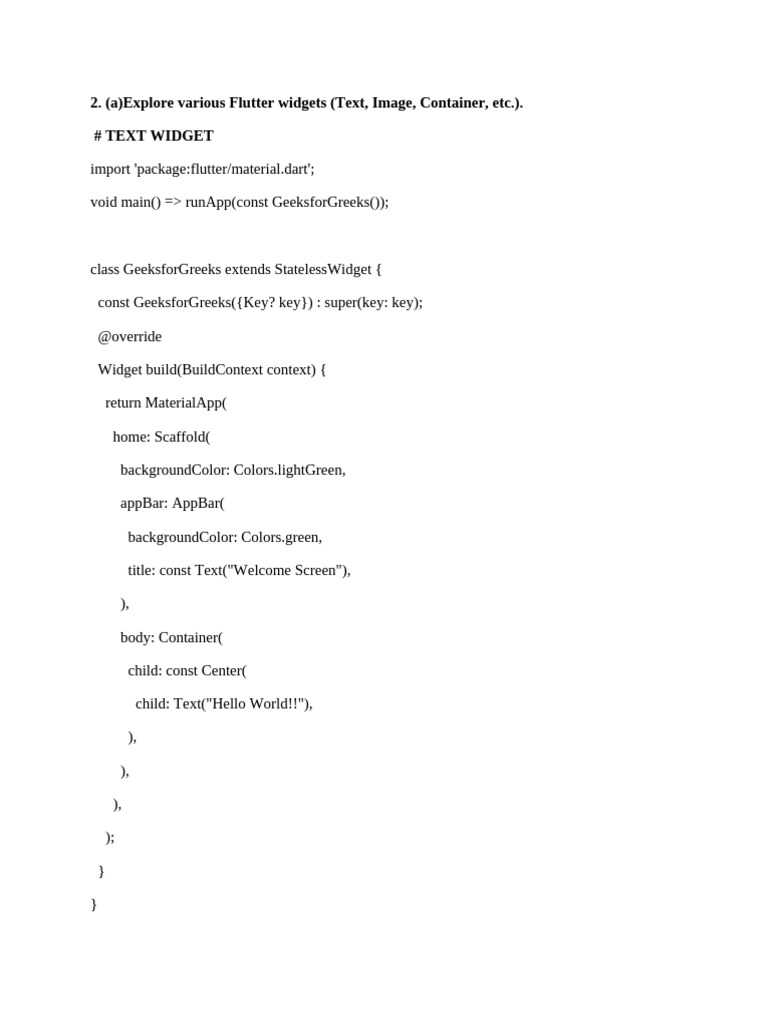 2. (a)Explore various Flutter widgets (Text, Image, Container, etc.).

# TEXT WIDGET

import 'package:flutter/material.dart';

void main() => runApp(const GeeksforGreeks());

class GeeksforGreeks extends StatelessWidget {

const GeeksforGreeks({Key? key}) : super(key: key);

@override

Widget build(BuildContext context) {

return MaterialApp(

home: Scaffold(

backgroundColor: Colors.lightGreen,

appBar: AppBar(

backgroundColor: Colors.green,

title: const Text("Welcome Screen"),

),

body: Container(

child: const Center(

child: Text("Hello World!!"),

),

),

),

);

}

}